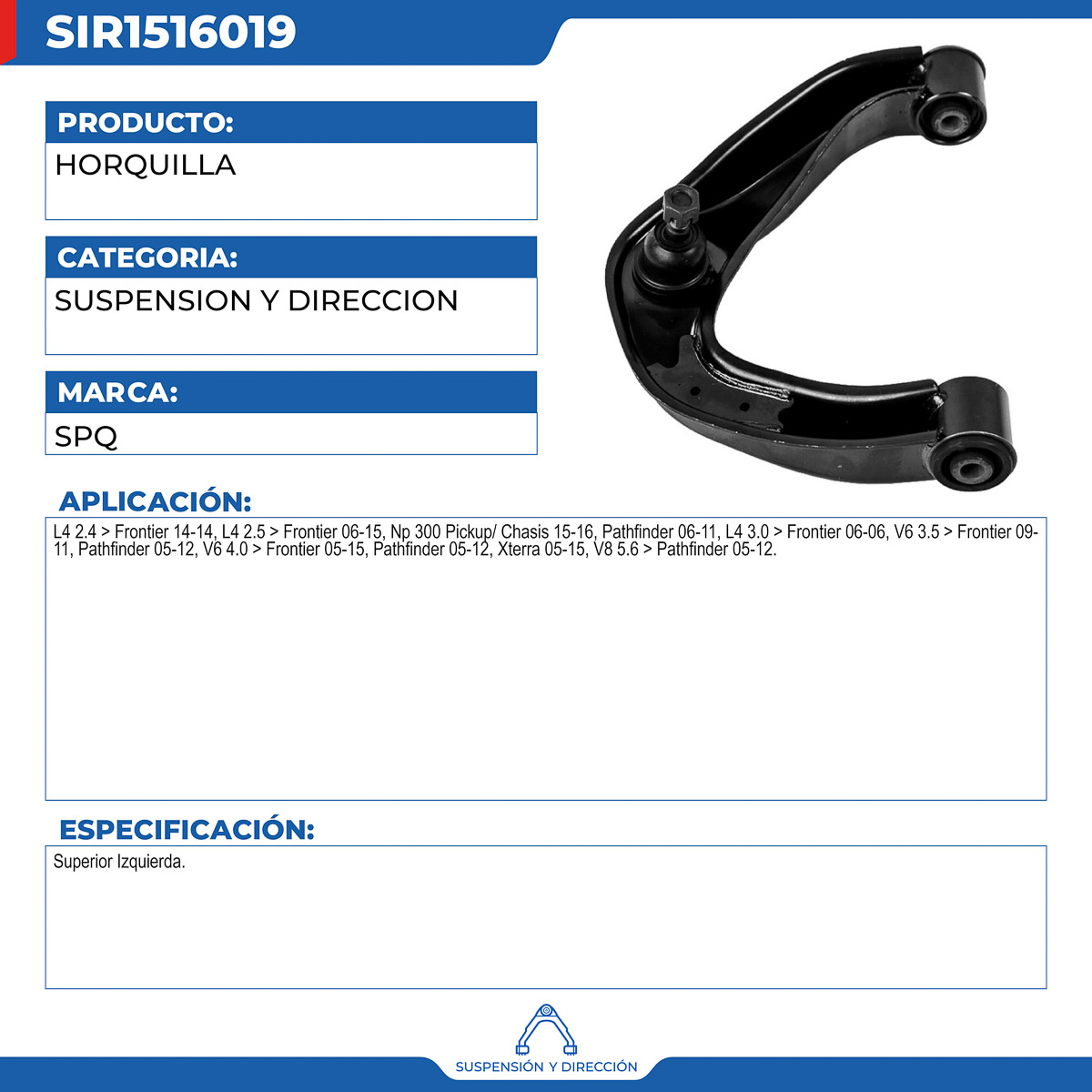 SIR1516019

PRODUCTO:

HORQUILLA

CATEGORIA:

SUSPENSION Y DIRECCION

MARCA:

SPQ

APLICACIÓN:

L4 2.4 > Frontier 14-14, L4 2.5 > Frontier 06-15, Np 300 Pickup/ Chasis 15-16, Pathfinder 06-11, L4 3.0 > Frontier 06-06, V6 3.5 > Frontier 09-11, Pathfinder 05-12, V6 4.0 > Frontier 05-15, Pathfinder 05-12, Xterra 05-15, V8 5.6 > Pathfinder 05-12.

ESPECIFICACIÓN:

Superior Izquierda.

SUSPENSIÓN Y DIRECCIÓN